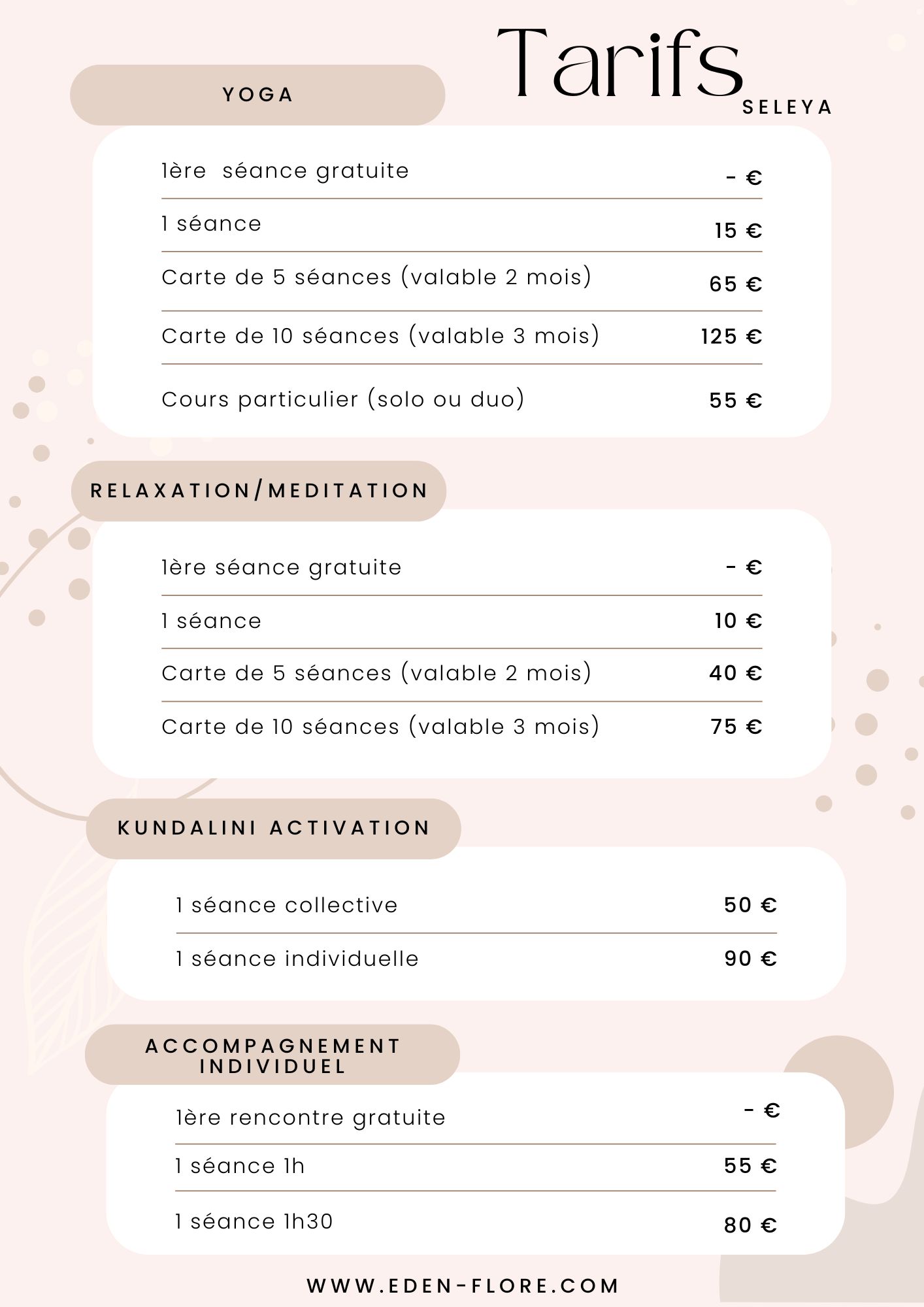 Tarifs
SELEYA

YOGA

| | |
|---|---|
| 1ère séance gratuite | - € |
| 1 séance | 15 € |
| Carte de 5 séances (valable 2 mois) | 65 € |
| Carte de 10 séances (valable 3 mois) | 125 € |
| Cours particulier (solo ou duo) | 55 € |

RELAXATION/MEDITATION

| | |
|---|---|
| 1ère séance gratuite | - € |
| 1 séance | 10 € |
| Carte de 5 séances (valable 2 mois) | 40 € |
| Carte de 10 séances (valable 3 mois) | 75 € |

KUNDALINI ACTIVATION

| | |
|---|---|
| 1 séance collective | 50 € |
| 1 séance individuelle | 90 € |

ACCOMPAGNEMENT INDIVIDUEL

| | |
|---|---|
| 1ère rencontre gratuite | - € |
| 1 séance 1h | 55 € |
| 1 séance 1h30 | 80 € |

WWW.EDEN-FLORE.COM